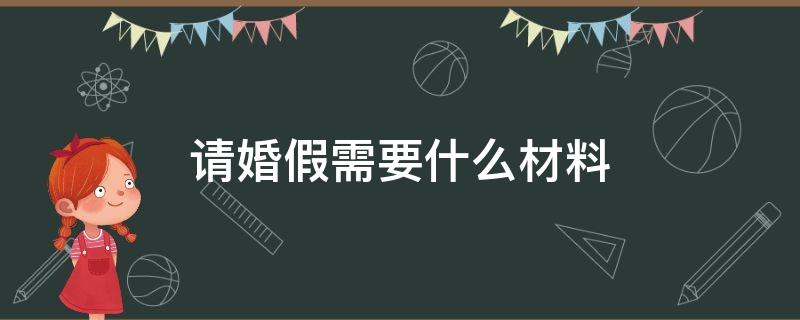 请婚假需要什么材料